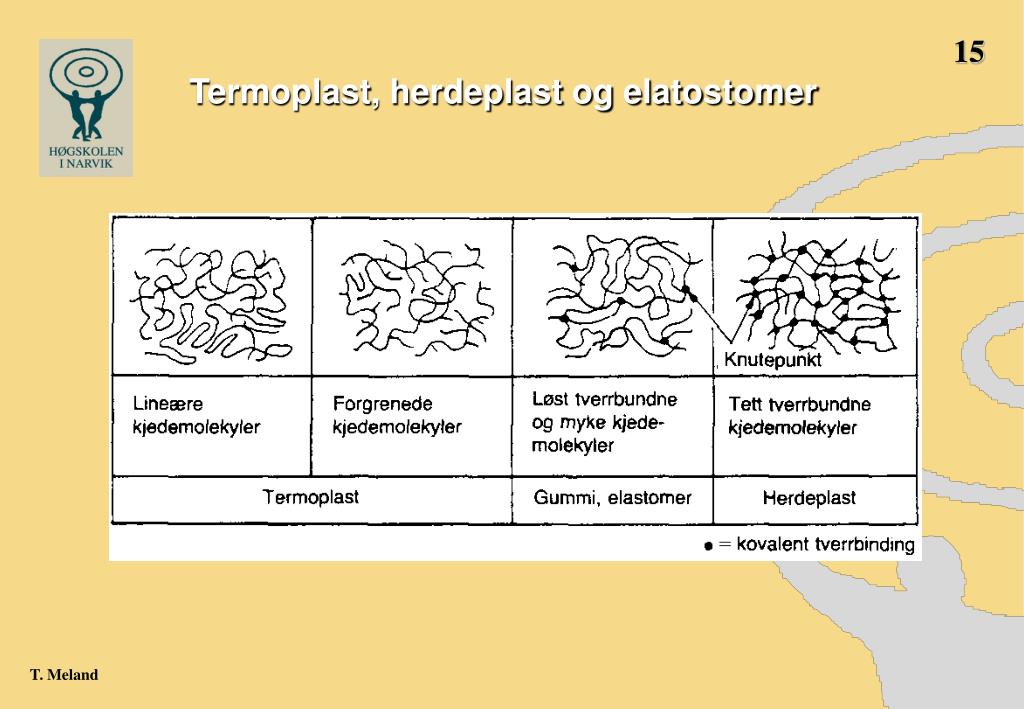 HØGSKOLEN I NARVIK

15

Termoplast, herdeplast og elatostomer

Knutepunkt

| Lineære kjedemolekyler | Forgrenede kjedemolekyler | Løst tverrbundne og myke kjedemolekyler | Tett tverrbundne kjedemolekyler |
|---|---|---|---|
| Termoplast | | Gummi, elastomer | Herdeplast |

● = kovalent tverrbinding

T. Meland